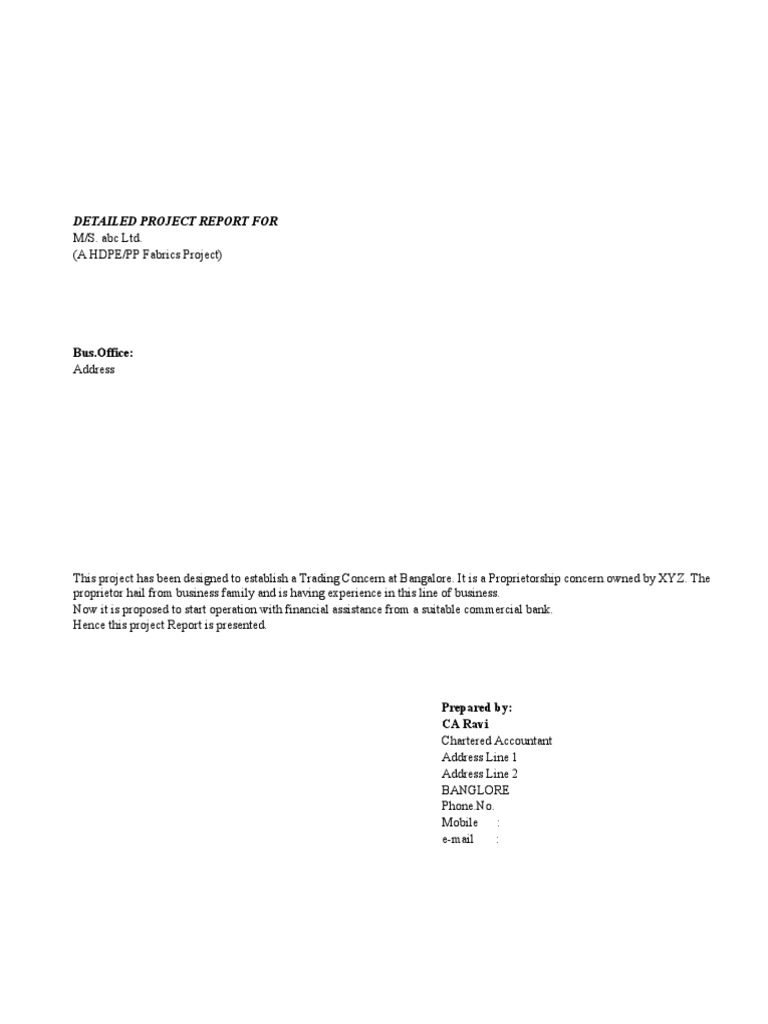 DETAILED PROJECT REPORT FOR
M/S. abc Ltd.
(A HDPE/PP Fabrics Project)

Bus.Office:
Address

This project has been designed to establish a Trading Concern at Bangalore. It is a Proprietorship concern owned by XYZ. The proprietor hail from business family and is having experience in this line of business.
Now it is proposed to start operation with financial assistance from a suitable commercial bank.
Hence this project Report is presented.

Prepared by:
CA Ravi
Chartered Accountant
Address Line 1
Address Line 2
BANGLORE
Phone.No.
Mobile :
e-mail :